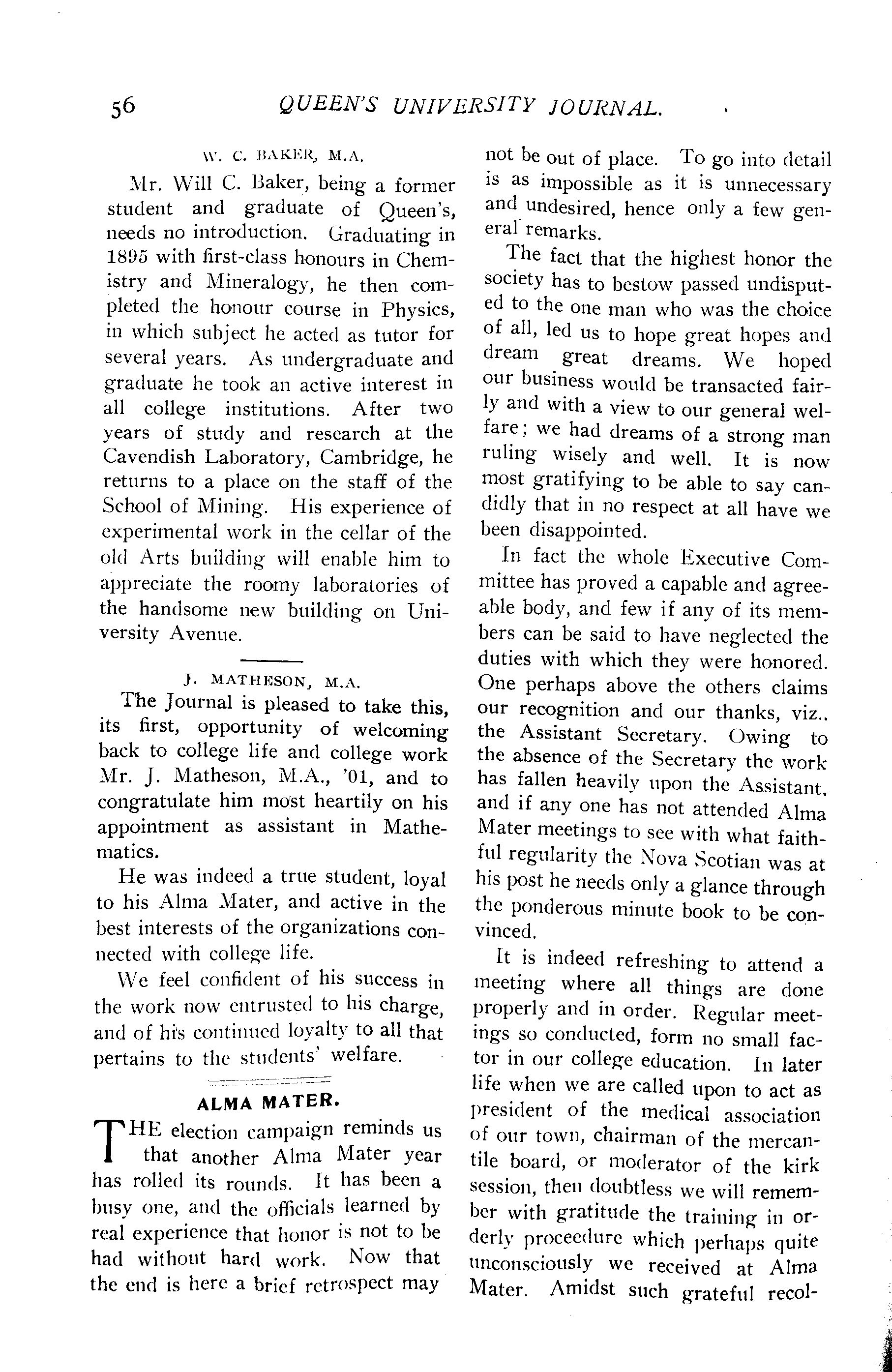 56 QUEEN'S UNIVERSITY JOURNAL.

W. C. BAKER, M.A.

Mr. Will C. Baker, being a former student and graduate of Queen's, needs no introduction. Graduating in 1895 with first-class honours in Chemistry and Mineralogy, he then completed the honour course in Physics, in which subject he acted as tutor for several years. As undergraduate and graduate he took an active interest in all college institutions. After two years of study and research at the Cavendish Laboratory, Cambridge, he returns to a place on the staff of the School of Mining. His experience of experimental work in the cellar of the old Arts building will enable him to appreciate the roomy laboratories of the handsome new building on University Avenue.

J. MATHESON, M.A.

The Journal is pleased to take this, its first, opportunity of welcoming back to college life and college work Mr. J. Matheson, M.A., '01, and to congratulate him most heartily on his appointment as assistant in Mathematics.

He was indeed a true student, loyal to his Alma Mater, and active in the best interests of the organizations connected with college life.

We feel confident of his success in the work now entrusted to his charge, and of his continued loyalty to all that pertains to the students' welfare.

ALMA MATER.

THE election campaign reminds us that another Alma Mater year has rolled its rounds. It has been a busy one, and the officials learned by real experience that honor is not to be had without hard work. Now that the end is here a brief retrospect may not be out of place. To go into detail is as impossible as it is unnecessary and undesired, hence only a few general remarks.

The fact that the highest honor the society has to bestow passed undisputed to the one man who was the choice of all, led us to hope great hopes and dream great dreams. We hoped our business would be transacted fairly and with a view to our general welfare; we had dreams of a strong man ruling wisely and well. It is now most gratifying to be able to say candidly that in no respect at all have we been disappointed.

In fact the whole Executive Committee has proved a capable and agreeable body, and few if any of its members can be said to have neglected the duties with which they were honored. One perhaps above the others claims our recognition and our thanks, viz.. the Assistant Secretary. Owing to the absence of the Secretary the work has fallen heavily upon the Assistant, and if any one has not attended Alma Mater meetings to see with what faithful regularity the Nova Scotian was at his post he needs only a glance through the ponderous minute book to be convinced.

It is indeed refreshing to attend a meeting where all things are done properly and in order. Regular meetings so conducted, form no small factor in our college education. In later life when we are called upon to act as president of the medical association of our town, chairman of the mercantile board, or moderator of the kirk session, then doubtless we will remember with gratitude the training in orderly proceedure which perhaps quite unconsciously we received at Alma Mater. Amidst such grateful recol-